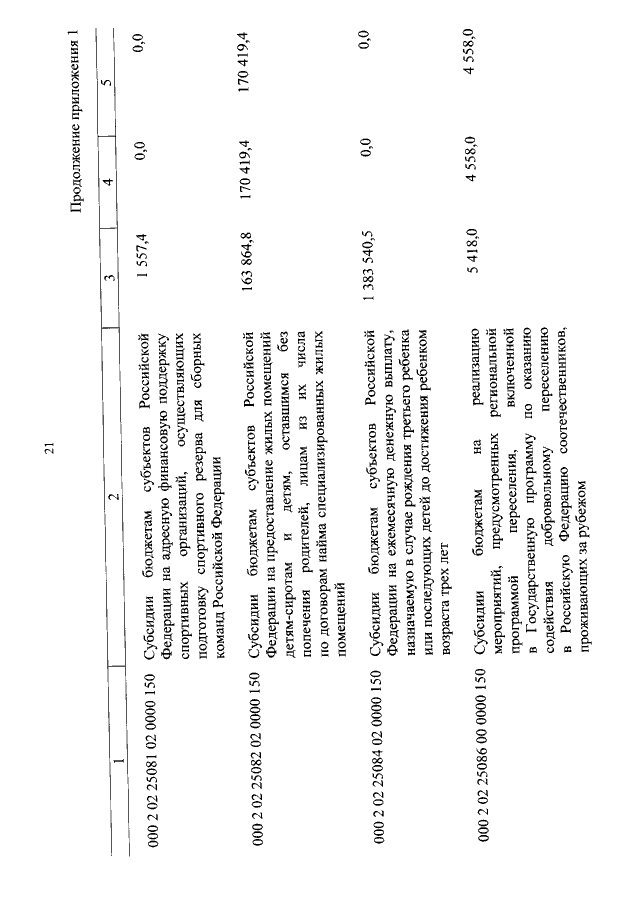 21

Продолжение приложения 1

| 1 | 2 | 3 | 4 | 5 |
|---|---|---|---|---|
| 000 2 02 25081 02 0000 150 | Субсидии бюджетам субъектов Российской Федерации на адресную финансовую поддержку спортивных организаций, осуществляющих подготовку спортивного резерва для сборных команд Российской Федерации | 1 557,4 | 0,0 | 0,0 |
| 000 2 02 25082 02 0000 150 | Субсидии бюджетам субъектов Российской Федерации на предоставление жилых помещений детям-сиротам и детям, оставшимся без попечения родителей, лицам из их числа по договорам найма специализированных жилых помещений | 163 864,8 | 170 419,4 | 170 419,4 |
| 000 2 02 25084 02 0000 150 | Субсидии бюджетам субъектов Российской Федерации на ежемесячную денежную выплату, назначаемую в случае рождения третьего ребенка или последующих детей до достижения ребенком возраста трех лет | 1 383 540,5 | 0,0 | 0,0 |
| 000 2 02 25086 00 0000 150 | Субсидии бюджетам на реализацию мероприятий, предусмотренных региональной программой переселения, включенной в Государственную программу по оказанию содействия добровольному переселению в Российскую Федерацию соотечественников, проживающих за рубежом | 5 418,0 | 4 558,0 | 4 558,0 |